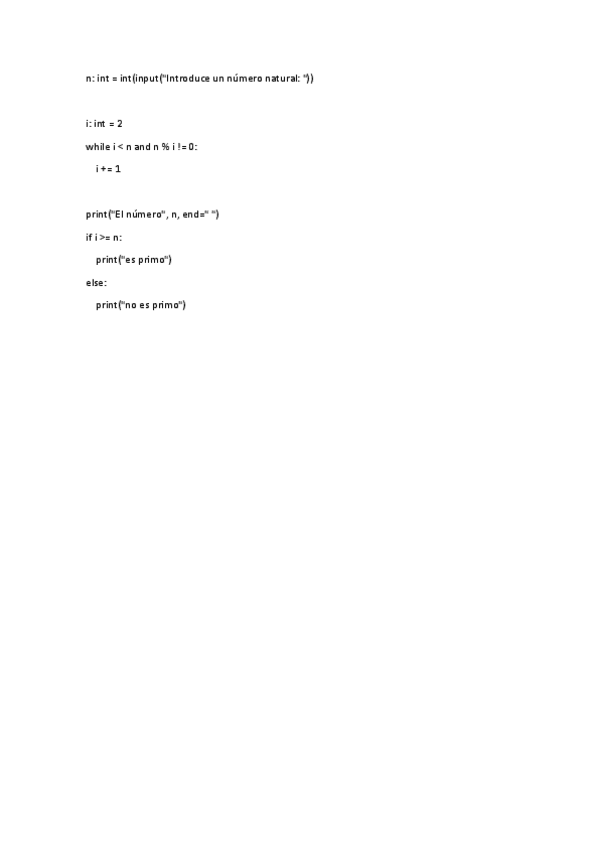 n: int = int(input("Introduce un número natural: "))

i: int = 2
while i < n and n % i != 0:
    i += 1

print("El número", n, end=" ")
if i >= n:
    print("es primo")
else:
    print("no es primo")